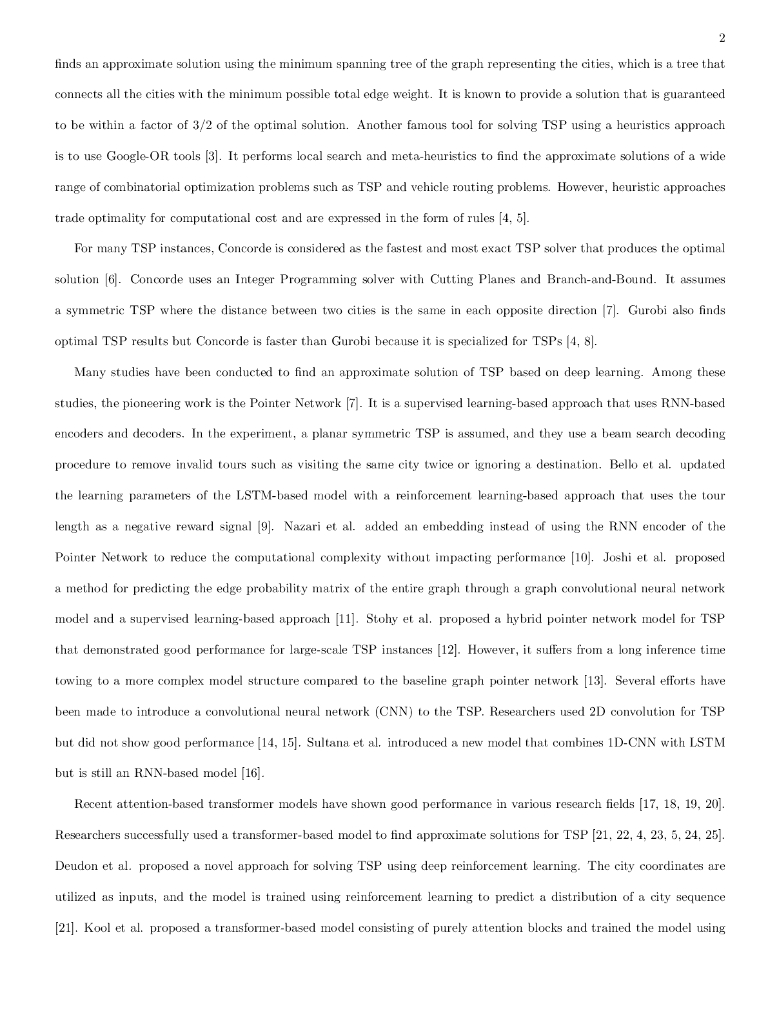 2

finds an approximate solution using the minimum spanning tree of the graph representing the cities, which is a tree that connects all the cities with the minimum possible total edge weight. It is known to provide a solution that is guaranteed to be within a factor of 3/2 of the optimal solution. Another famous tool for solving TSP using a heuristics approach is to use Google-OR tools [3]. It performs local search and meta-heuristics to find the approximate solutions of a wide range of combinatorial optimization problems such as TSP and vehicle routing problems. However, heuristic approaches trade optimality for computational cost and are expressed in the form of rules [4, 5].

For many TSP instances, Concorde is considered as the fastest and most exact TSP solver that produces the optimal solution [6]. Concorde uses an Integer Programming solver with Cutting Planes and Branch-and-Bound. It assumes a symmetric TSP where the distance between two cities is the same in each opposite direction [7]. Gurobi also finds optimal TSP results but Concorde is faster than Gurobi because it is specialized for TSPs [4, 8].

Many studies have been conducted to find an approximate solution of TSP based on deep learning. Among these studies, the pioneering work is the Pointer Network [7]. It is a supervised learning-based approach that uses RNN-based encoders and decoders. In the experiment, a planar symmetric TSP is assumed, and they use a beam search decoding procedure to remove invalid tours such as visiting the same city twice or ignoring a destination. Bello et al. updated the learning parameters of the LSTM-based model with a reinforcement learning-based approach that uses the tour length as a negative reward signal [9]. Nazari et al. added an embedding instead of using the RNN encoder of the Pointer Network to reduce the computational complexity without impacting performance [10]. Joshi et al. proposed a method for predicting the edge probability matrix of the entire graph through a graph convolutional neural network model and a supervised learning-based approach [11]. Stohy et al. proposed a hybrid pointer network model for TSP that demonstrated good performance for large-scale TSP instances [12]. However, it suffers from a long inference time towing to a more complex model structure compared to the baseline graph pointer network [13]. Several efforts have been made to introduce a convolutional neural network (CNN) to the TSP. Researchers used 2D convolution for TSP but did not show good performance [14, 15]. Sultana et al. introduced a new model that combines 1D-CNN with LSTM but is still an RNN-based model [16].

Recent attention-based transformer models have shown good performance in various research fields [17, 18, 19, 20]. Researchers successfully used a transformer-based model to find approximate solutions for TSP [21, 22, 4, 23, 5, 24, 25]. Deudon et al. proposed a novel approach for solving TSP using deep reinforcement learning. The city coordinates are utilized as inputs, and the model is trained using reinforcement learning to predict a distribution of a city sequence [21]. Kool et al. proposed a transformer-based model consisting of purely attention blocks and trained the model using